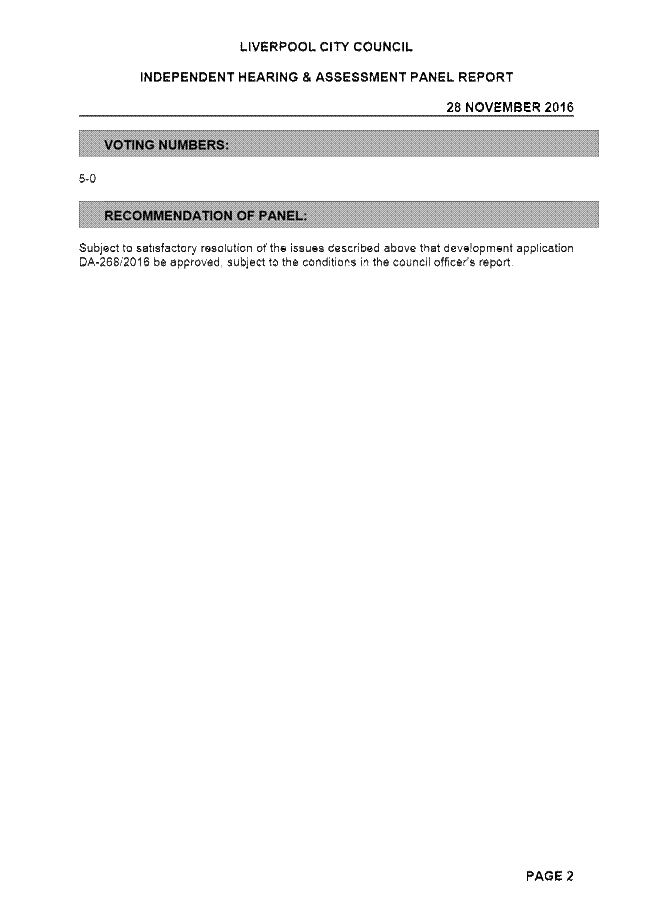 LIVERPOOL CITY COUNCIL

INDEPENDENT HEARING & ASSESSMENT PANEL REPORT

28 NOVEMBER 2016

VOTING NUMBERS:

5-0

RECOMMENDATION OF PANEL:

Subject to satisfactory resolution of the issues described above that development application DA-266/2016 be approved, subject to the conditions in the council officer's report.

PAGE 2